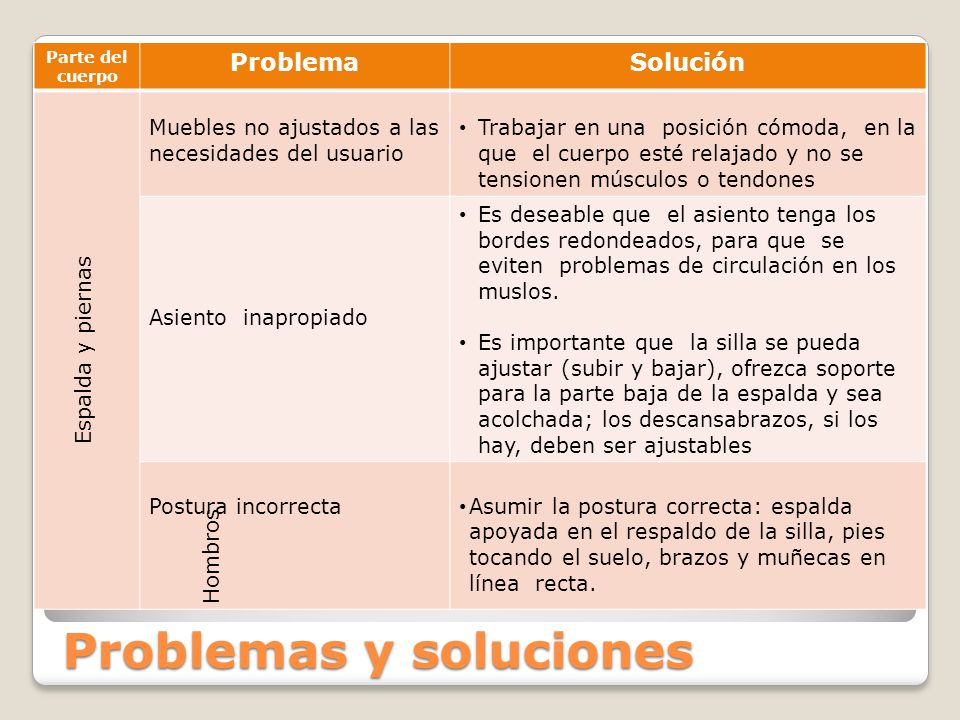 | Parte del cuerpo | Problema | Solución |
|---|---|---|
| Espalda y piernas | Muebles no ajustados a las necesidades del usuario | • Trabajar en una posición cómoda, en la que el cuerpo esté relajado y no se tensionen músculos o tendones |
| | Asiento inapropiado | • Es deseable que el asiento tenga los bordes redondeados, para que se eviten problemas de circulación en los muslos. • Es importante que la silla se pueda ajustar (subir y bajar), ofrezca soporte para la parte baja de la espalda y sea acolchada; los descansabrazos, si los hay, deben ser ajustables |
| | Postura incorrecta Hombros | • Asumir la postura correcta: espalda apoyada en el respaldo de la silla, pies tocando el suelo, brazos y muñecas en línea recta. |

Problemas y soluciones